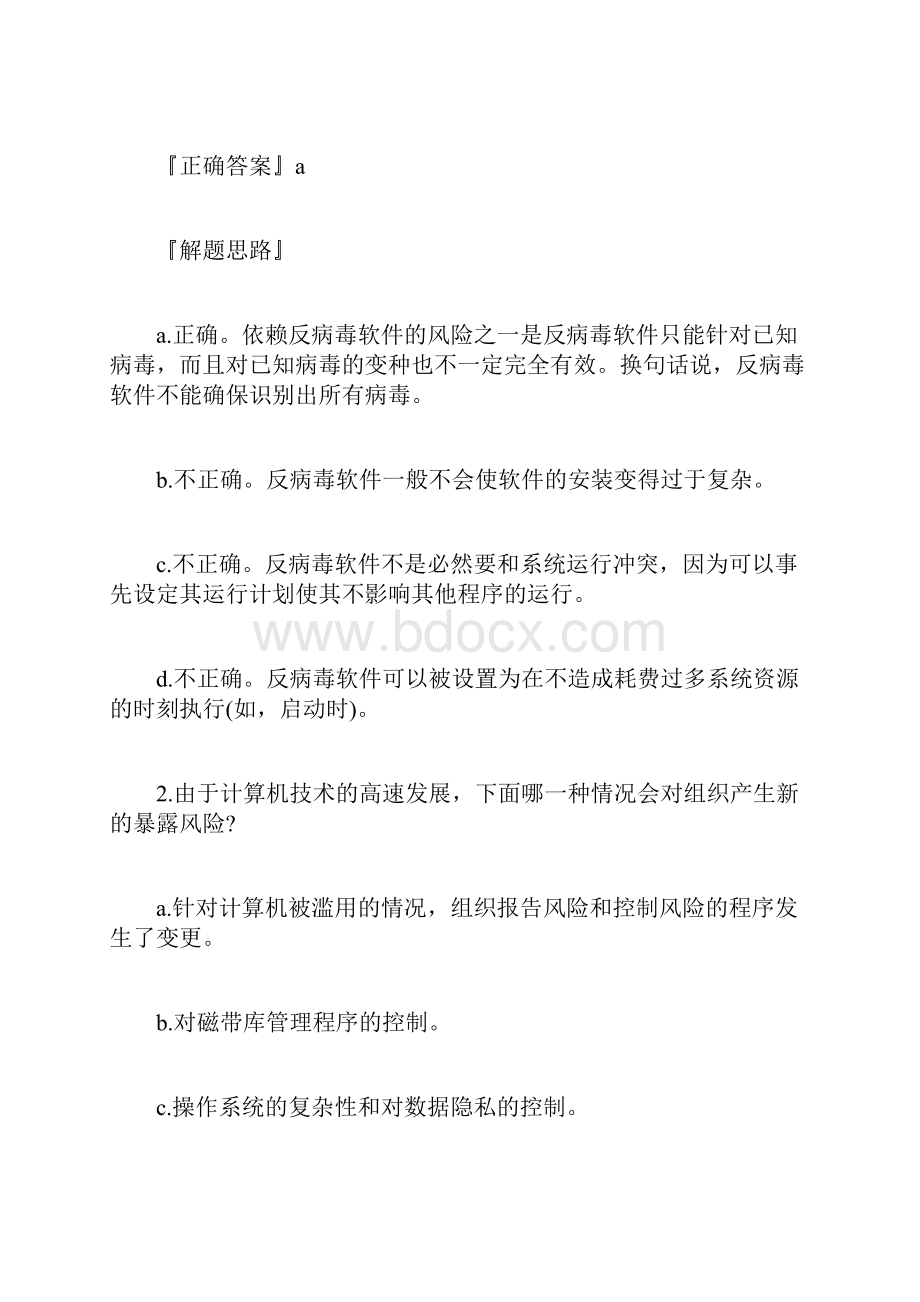 『正确答案』a

『解题思路』

a.正确。依赖反病毒软件的风险之一是反病毒软件只能针对已知病毒，而且对已知病毒的变种也不一定完全有效。换句话说，反病毒软件不能确保识别出所有病毒。

b.不正确。反病毒软件一般不会使软件的安装变得过于复杂。

c.不正确。反病毒软件不是必然要和系统运行冲突，因为可以事先设定其运行计划使其不影响其他程序的运行。

www.bdocx.com

d.不正确。反病毒软件可以被设置为在不造成耗费过多系统资源的时刻执行(如，启动时)。

2.由于计算机技术的高速发展，下面哪一种情况会对组织产生新的暴露风险?

a.针对计算机被滥用的情况，组织报告风险和控制风险的程序发生了变更。

b.对磁带库管理程序的控制。

c.操作系统的复杂性和对数据隐私的控制。